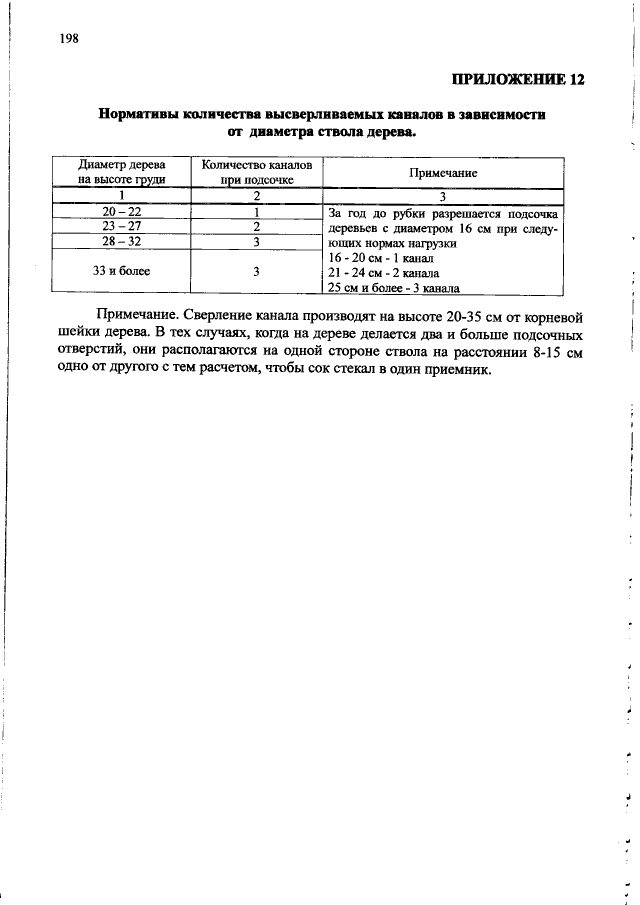 198

ПРИЛОЖЕНИЕ 12

Нормативы количества высверливаемых каналов в зависимости от диаметра ствола дерева.

| Диаметр дерева на высоте груди | Количество каналов при подсочке | Примечание |
|---|---|---|
| 1 | 2 | 3 |
| 20 – 22 | 1 | За год до рубки разрешается подсочка деревьев с диаметром 16 см при следующих нормах нагрузки 16 - 20 см - 1 канал 21 - 24 см - 2 канала 25 см и более - 3 канала |
| 23 – 27 | 2 | |
| 28 – 32 | 3 | |
| 33 и более | 3 | |

Примечание. Сверление канала производят на высоте 20-35 см от корневой шейки дерева. В тех случаях, когда на дереве делается два и больше подсочных отверстий, они располагаются на одной стороне ствола на расстоянии 8-15 см одно от другого с тем расчетом, чтобы сок стекал в один приемник.